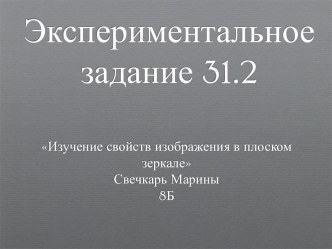 Экспериментальное задание 31.2

«Изучение свойств изображения в плоском зеркале»
Свечкарь Марины
8Б